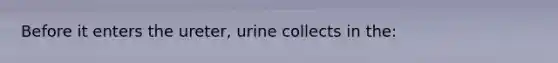 Before it enters the ureter, urine collects in the: